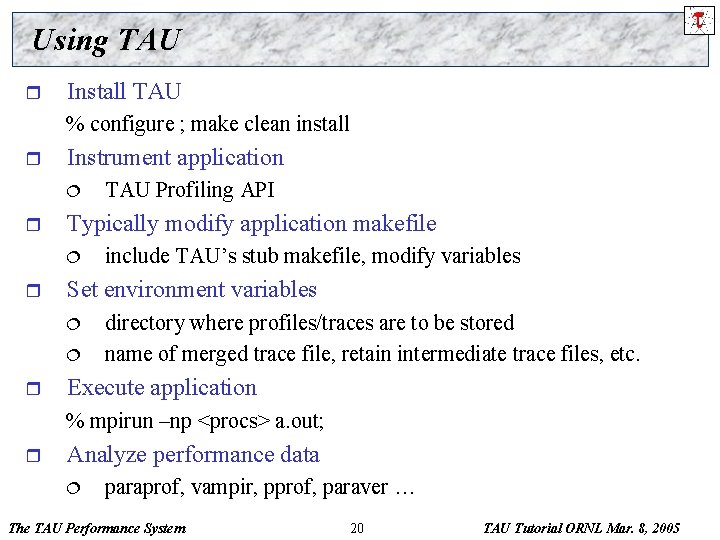 Using TAU

Install TAU

% configure ; make clean install

Instrument application

TAU Profiling API

Typically modify application makefile

include TAU's stub makefile, modify variables

Set environment variables

directory where profiles/traces are to be stored

name of merged trace file, retain intermediate trace files, etc.

Execute application

% mpirun –np <procs> a.out;

Analyze performance data

paraprof, vampir, pprof, paraver …

The TAU Performance System 20 TAU Tutorial ORNL Mar. 8, 2005